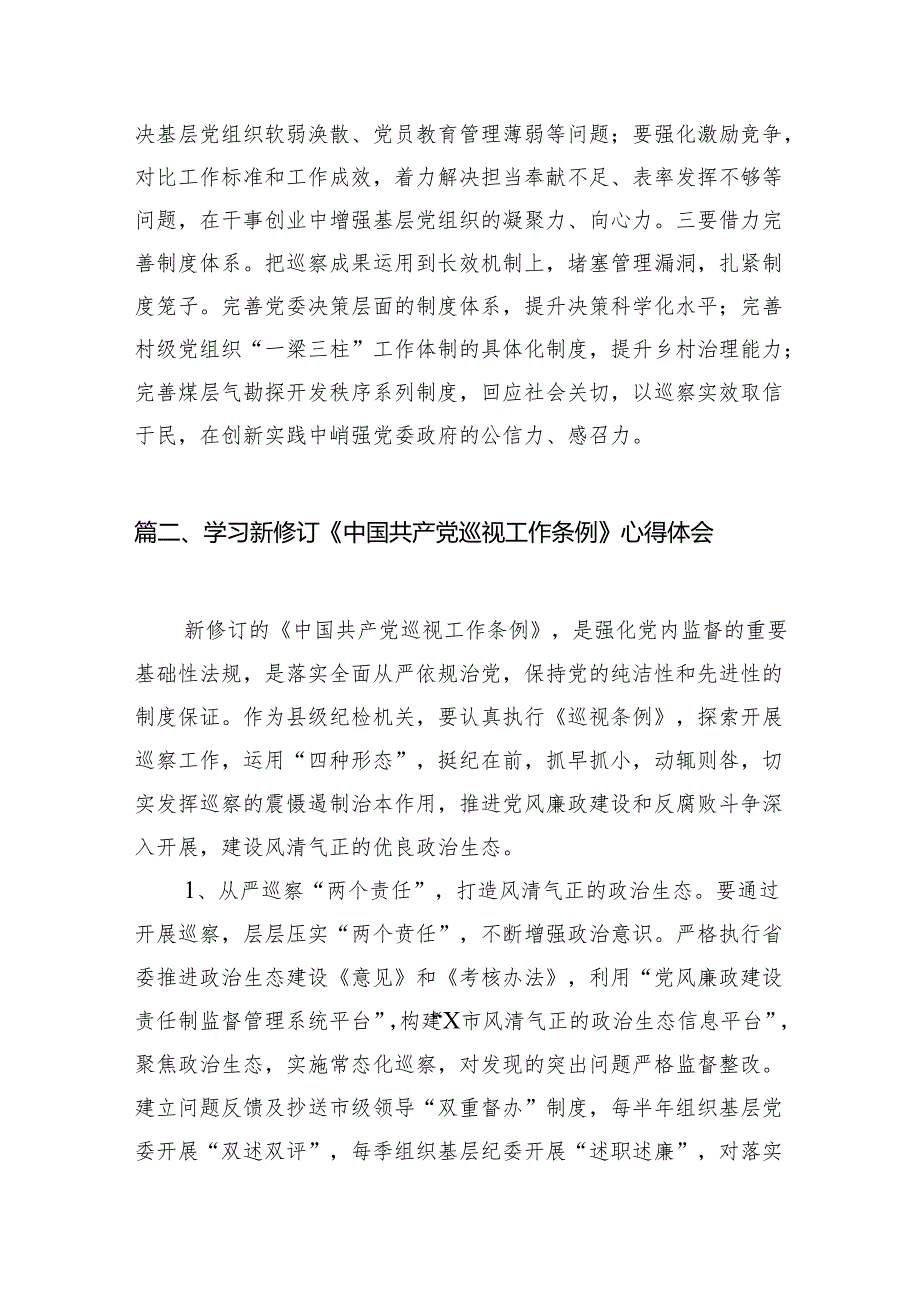 决基层党组织软弱涣散、党员教育管理薄弱等问题；要强化激励竞争，对比工作标准和工作成效，着力解决担当奉献不足、表率发挥不够等问题，在干事创业中增强基层党组织的凝聚力、向心力。三要借力完善制度体系。把巡察成果运用到长效机制上，堵塞管理漏洞，扎紧制度笼子。完善党委决策层面的制度体系，提升决策科学化水平；完善村级党组织“一梁三柱”工作体制的具体化制度，提升乡村治理能力；完善煤层气勘探开发秩序系列制度，回应社会关切，以巡察实效取信于民，在创新实践中峭强党委政府的公信力、感召力。

篇二、学习新修订《中国共产党巡视工作条例》心得体会

新修订的《中国共产党巡视工作条例》，是强化党内监督的重要基础性法规，是落实全面从严依规治党，保持党的纯洁性和先进性的制度保证。作为县级纪检机关，要认真执行《巡视条例》，探索开展巡察工作，运用“四种形态”，挺纪在前，抓早抓小，动辄则咎，切实发挥巡察的震慑遏制治本作用，推进党风廉政建设和反腐败斗争深入开展，建设风清气正的优良政治生态。

1、从严巡察“两个责任”，打造风清气正的政治生态。要通过开展巡察，层层压实“两个责任”，不断增强政治意识。严格执行省委推进政治生态建设《意见》和《考核办法》，利用“党风廉政建设责任制监督管理系统平台”,构建X市风清气正的政治生态信息平台”,聚焦政治生态，实施常态化巡察，对发现的突出问题严格监督整改。建立问题反馈及抄送市级领导“双重督办”制度，每半年组织基层党委开展“双述双评”，每季组织基层纪委开展“述职述廉”，对落实